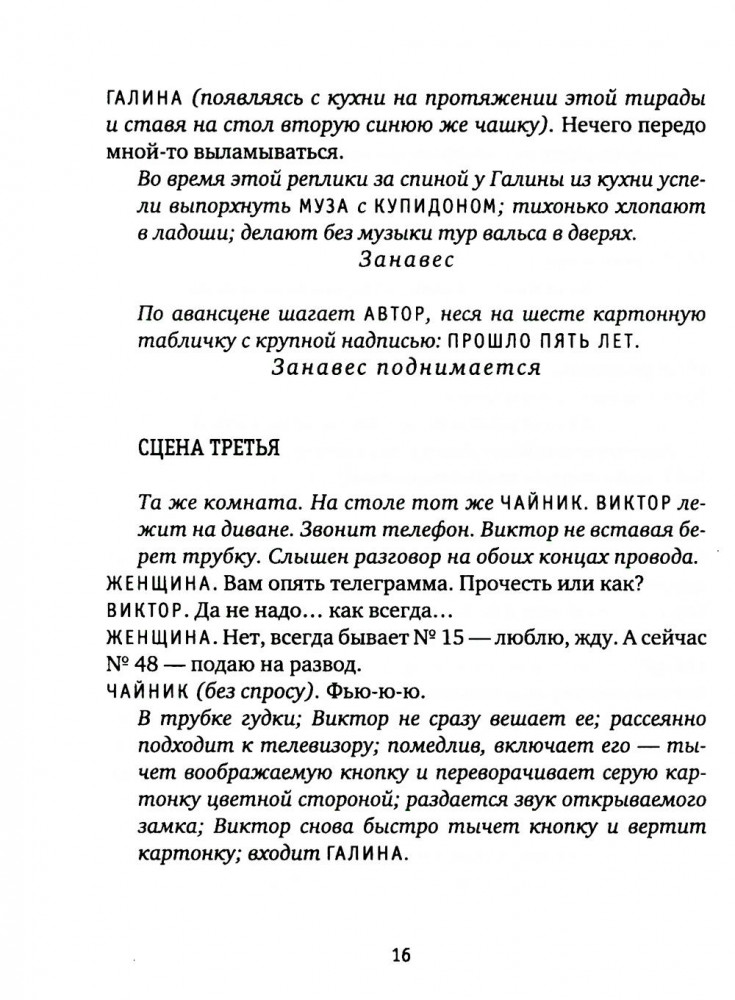 ГАЛИНА (появляясь с кухни на протяжении этой тирады и ставя на стол вторую синюю же чашку). Нечего передо мной-то выламываться.

Во время этой реплики за спиной у Галины из кухни успели выпорхнуть МУЗА с КУПИДОНОМ; тихонько хлопают в ладоши; делают без музыки тур вальса в дверях.

Занавес

По авансцене шагает АВТОР, неся на шесте картонную табличку с крупной надписью: ПРОШЛО ПЯТЬ ЛЕТ.

Занавес поднимается

СЦЕНА ТРЕТЬЯ

Та же комната. На столе тот же ЧАЙНИК. ВИКТОР лежит на диване. Звонит телефон. Виктор не вставая берет трубку. Слышен разговор на обоих концах провода.

ЖЕНЩИНА. Вам опять телеграмма. Прочесть или как?

ВИКТОР. Да не надо... как всегда...

ЖЕНЩИНА. Нет, всегда бывает № 15 — люблю, жду. А сейчас № 48 — подаю на развод.

ЧАЙНИК (без спросу). Фью-ю-ю.

В трубке гудки; Виктор не сразу вешает ее; рассеянно подходит к телевизору; помедлив, включает его — тычет воображаемую кнопку и переворачивает серую картонку цветной стороной; раздается звук открываемого замка; Виктор снова быстро тычет кнопку и вертит картонку; входит ГАЛИНА.

16